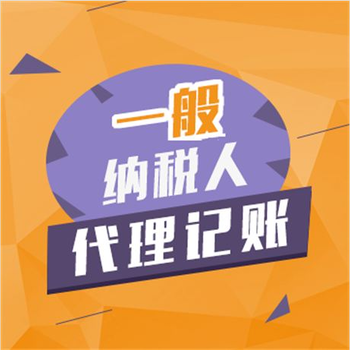 一般
纳税人
代理记账